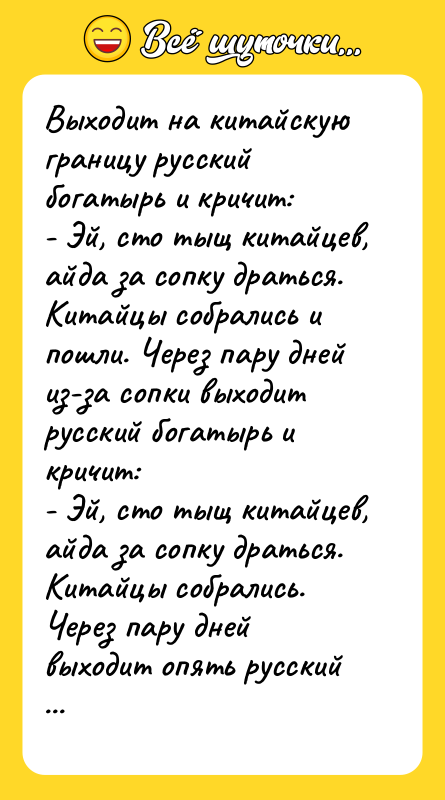 Всё шуточки...

Выходит на китайскую границу русский богатырь и кричит:
- Эй, сто тыщ китайцев, айда за сопку драться. Китайцы собрались и пошли. Через пару дней из-за сопки выходит русский богатырь и кричит:
- Эй, сто тыщ китайцев, айда за сопку драться. Китайцы собрались. Через пару дней выходит опять русский
...